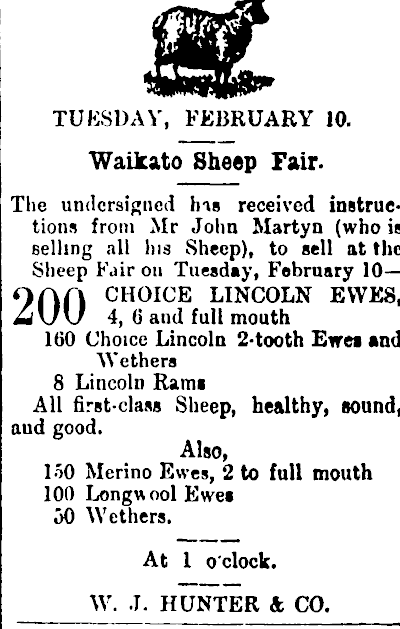 TUESDAY, FEBRUARY 10.

Waikato Sheep Fair.

The undersigned has received instructions from Mr John Martyn (who is selling all his Sheep), to sell at the Sheep Fair on Tuesday, February 10—

200 CHOICE LINCOLN EWES, 4, 6 and full mouth

160 Choice Lincoln 2-tooth Ewes and Wethers

8 Lincoln Rams

All first-class Sheep, healthy, sound, and good.

Also,

150 Merino Ewes, 2 to full mouth

100 Longwool Ewes

50 Wethers.

At 1 o'clock.

W. J. HUNTER & CO.